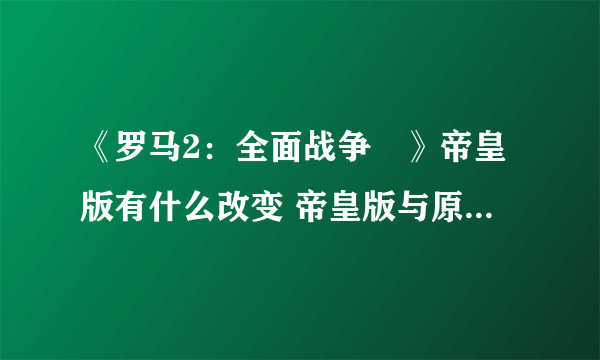 《罗马2：全面战争 》帝皇版有什么改变 帝皇版与原...